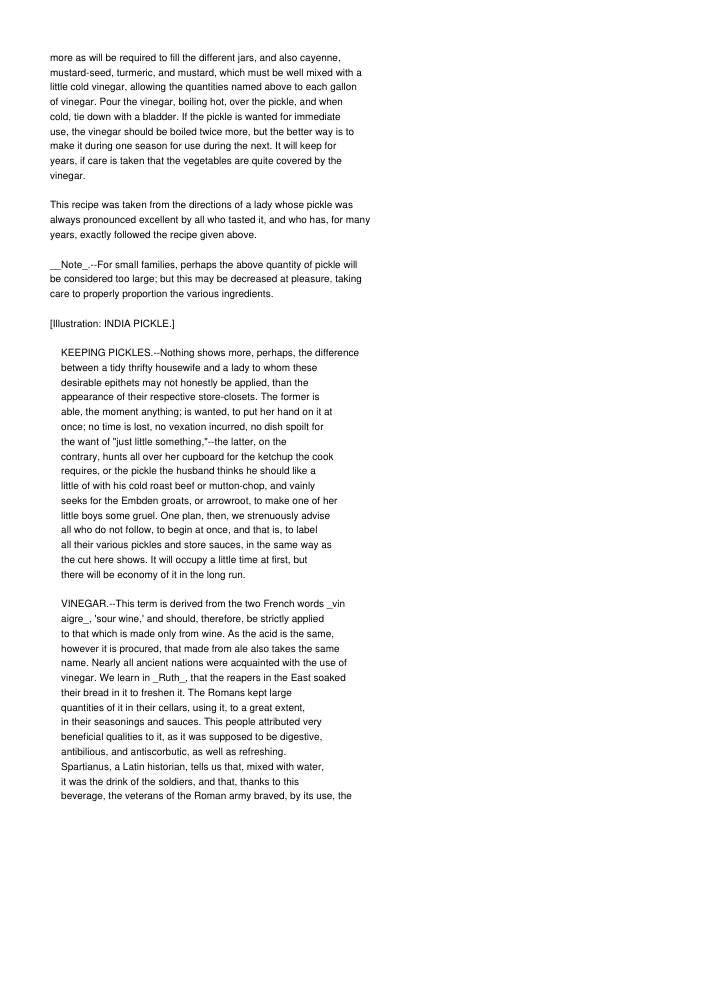 more as will be required to fill the different jars, and also cayenne, mustard-seed, turmeric, and mustard, which must be well mixed with a little cold vinegar, allowing the quantities named above to each gallon of vinegar. Pour the vinegar, boiling hot, over the pickle, and when cold, tie down with a bladder. If the pickle is wanted for immediate use, the vinegar should be boiled twice more, but the better way is to make it during one season for use during the next. It will keep for years, if care is taken that the vegetables are quite covered by the vinegar.

This recipe was taken from the directions of a lady whose pickle was always pronounced excellent by all who tasted it, and who has, for many years, exactly followed the recipe given above.

__Note_.--For small families, perhaps the above quantity of pickle will be considered too large; but this may be decreased at pleasure, taking care to properly proportion the various ingredients.

[Illustration: INDIA PICKLE.]

KEEPING PICKLES.--Nothing shows more, perhaps, the difference between a tidy thrifty housewife and a lady to whom these desirable epithets may not honestly be applied, than the appearance of their respective store-closets. The former is able, the moment anything; is wanted, to put her hand on it at once; no time is lost, no vexation incurred, no dish spoilt for the want of "just little something,"--the latter, on the contrary, hunts all over her cupboard for the ketchup the cook requires, or the pickle the husband thinks he should like a little of with his cold roast beef or mutton-chop, and vainly seeks for the Embden groats, or arrowroot, to make one of her little boys some gruel. One plan, then, we strenuously advise all who do not follow, to begin at once, and that is, to label all their various pickles and store sauces, in the same way as the cut here shows. It will occupy a little time at first, but there will be economy of it in the long run.

VINEGAR.--This term is derived from the two French words _vin aigre_, 'sour wine,' and should, therefore, be strictly applied to that which is made only from wine. As the acid is the same, however it is procured, that made from ale also takes the same name. Nearly all ancient nations were acquainted with the use of vinegar. We learn in _Ruth_, that the reapers in the East soaked their bread in it to freshen it. The Romans kept large quantities of it in their cellars, using it, to a great extent, in their seasonings and sauces. This people attributed very beneficial qualities to it, as it was supposed to be digestive, antibilious, and antiscorbutic, as well as refreshing. Spartianus, a Latin historian, tells us that, mixed with water, it was the drink of the soldiers, and that, thanks to this beverage, the veterans of the Roman army braved, by its use, the